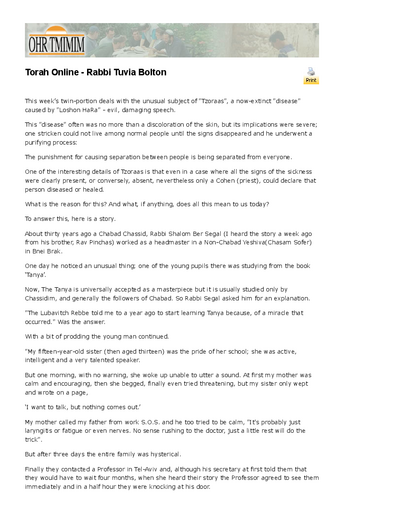 OHR TMIMIM

Torah Online - Rabbi Tuvia Bolton

Print

This week's twin-portion deals with the unusual subject of "Tzoraas", a now-extinct "disease" caused by "Loshon HaRa" - evil, damaging speech.

This "disease" often was no more than a discoloration of the skin, but its implications were severe; one stricken could not live among normal people until the signs disappeared and he underwent a purifying process:

The punishment for causing separation between people is being separated from everyone.

One of the interesting details of Tzoraas is that even in a case where all the signs of the sickness were clearly present, or conversely, absent, nevertheless only a Cohen (priest), could declare that person diseased or healed.

What is the reason for this? And what, if anything, does all this mean to us today?

To answer this, here is a story.

About thirty years ago a Chabad Chassid, Rabbi Shalom Ber Segal (I heard the story a week ago from his brother, Rav Pinchas) worked as a headmaster in a Non-Chabad Yeshiva(Chasam Sofer) in Bnei Brak.

One day he noticed an unusual thing; one of the young pupils there was studying from the book 'Tanya'.

Now, The Tanya is universally accepted as a masterpiece but it is usually studied only by Chassidim, and generally the followers of Chabad. So Rabbi Segal asked him for an explanation.

"The Lubavitch Rebbe told me to a year ago to start learning Tanya because, of a miracle that occurred." Was the answer.

With a bit of prodding the young man continued.

"My fifteen-year-old sister (then aged thirteen) was the pride of her school; she was active, intelligent and a very talented speaker.

But one morning, with no warning, she woke up unable to utter a sound. At first my mother was calm and encouraging, then she begged, finally even tried threatening, but my sister only wept and wrote on a page,

'I want to talk, but nothing comes out.'

My mother called my father from work S.O.S. and he too tried to be calm, "It's probably just laryngitis or fatigue or even nerves. No sense rushing to the doctor, just a little rest will do the trick".

But after three days the entire family was hysterical.

Finally they contacted a Professor in Tel-Aviv and, although his secretary at first told them that they would have to wait four months, when she heard their story the Professor agreed to see them immediately and in a half hour they were knocking at his door.